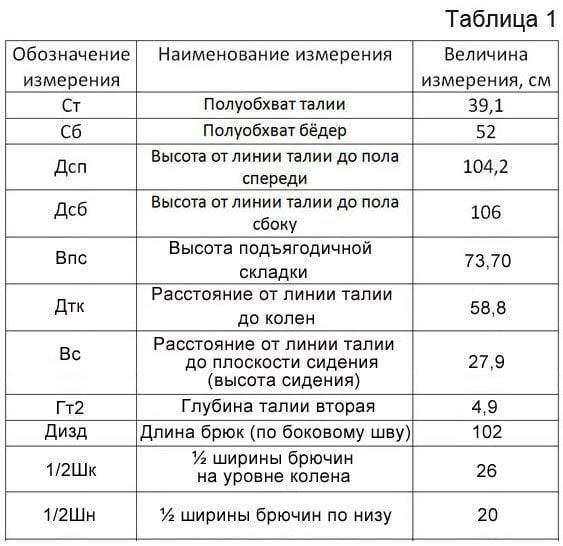 Таблица 1

| Обозначение измерения | Наименование измерения | Величина измерения, см |
|---|---|---|
| Ст | Полуобхват талии | 39,1 |
| Сб | Полуобхват бёдер | 52 |
| Дсп | Высота от линии талии до пола спереди | 104,2 |
| Дсб | Высота от линии талии до пола сбоку | 106 |
| Впс | Высота подъягодичной складки | 73,70 |
| Дтк | Расстояние от линии талии до колен | 58,8 |
| Вс | Расстояние от линии талии до плоскости сидения (высота сидения) | 27,9 |
| Гт2 | Глубина талии вторая | 4,9 |
| Дизд | Длина брюк (по боковому шву) | 102 |
| 1/2Шк | ½ ширины брючин на уровне колена | 26 |
| 1/2Шн | ½ ширины брючин по низу | 20 |